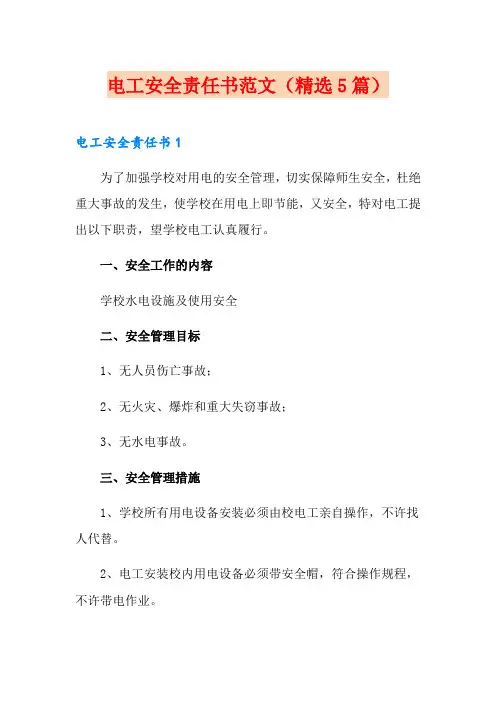 电工安全责任书范文（精选5篇）

电工安全责任书1

为了加强学校对用电的安全管理，切实保障师生安全，杜绝重大事故的发生，使学校在用电上即节能，又安全，特对电工提出以下职责，望学校电工认真履行。

一、安全工作的内容

学校水电设施及使用安全

二、安全管理目标

1、无人员伤亡事故；

2、无火灾、爆炸和重大失窃事故；

3、无水电事故。

三、安全管理措施

1、学校所有用电设备安装必须由校电工亲自操作，不许找人代替。

2、电工安装校内用电设备必须带安全帽，符合操作规程，不许带电作业。